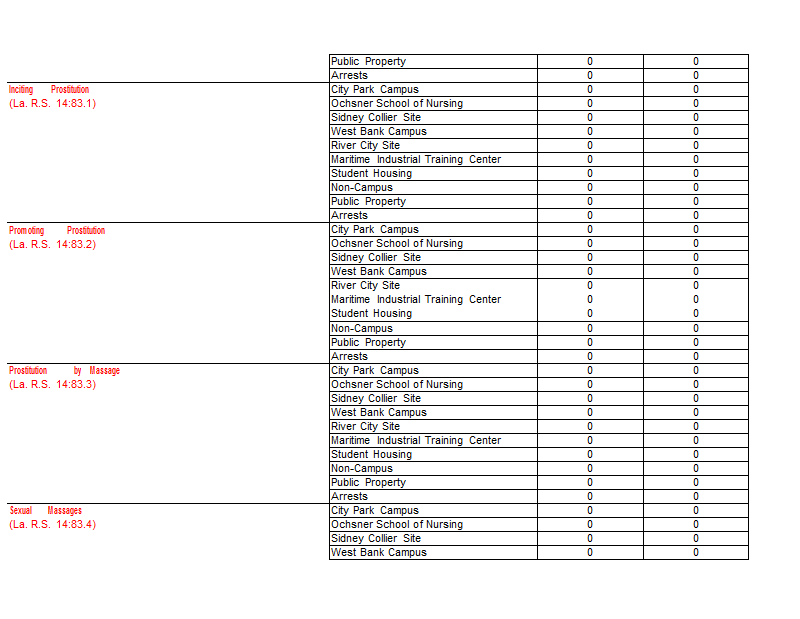 | | | | |
|---|---|---|---|
| | Public Property | 0 | 0 |
| | Arrests | 0 | 0 |
| Inciting Prostitution (La. R.S. 14:83.1) | City Park Campus | 0 | 0 |
| | Ochsner School of Nursing | 0 | 0 |
| | Sidney Collier Site | 0 | 0 |
| | West Bank Campus | 0 | 0 |
| | River City Site | 0 | 0 |
| | Maritime Industrial Training Center | 0 | 0 |
| | Student Housing | 0 | 0 |
| | Non-Campus | 0 | 0 |
| | Public Property | 0 | 0 |
| | Arrests | 0 | 0 |
| Promoting Prostitution (La. R.S. 14:83.2) | City Park Campus | 0 | 0 |
| | Ochsner School of Nursing | 0 | 0 |
| | Sidney Collier Site | 0 | 0 |
| | West Bank Campus | 0 | 0 |
| | River City Site | 0 | 0 |
| | Maritime Industrial Training Center | 0 | 0 |
| | Student Housing | 0 | 0 |
| | Non-Campus | 0 | 0 |
| | Public Property | 0 | 0 |
| | Arrests | 0 | 0 |
| Prostitution by Massage (La. R.S. 14:83.3) | City Park Campus | 0 | 0 |
| | Ochsner School of Nursing | 0 | 0 |
| | Sidney Collier Site | 0 | 0 |
| | West Bank Campus | 0 | 0 |
| | River City Site | 0 | 0 |
| | Maritime Industrial Training Center | 0 | 0 |
| | Student Housing | 0 | 0 |
| | Non-Campus | 0 | 0 |
| | Public Property | 0 | 0 |
| | Arrests | 0 | 0 |
| Sexual Massages (La. R.S. 14:83.4) | City Park Campus | 0 | 0 |
| | Ochsner School of Nursing | 0 | 0 |
| | Sidney Collier Site | 0 | 0 |
| | West Bank Campus | 0 | 0 |